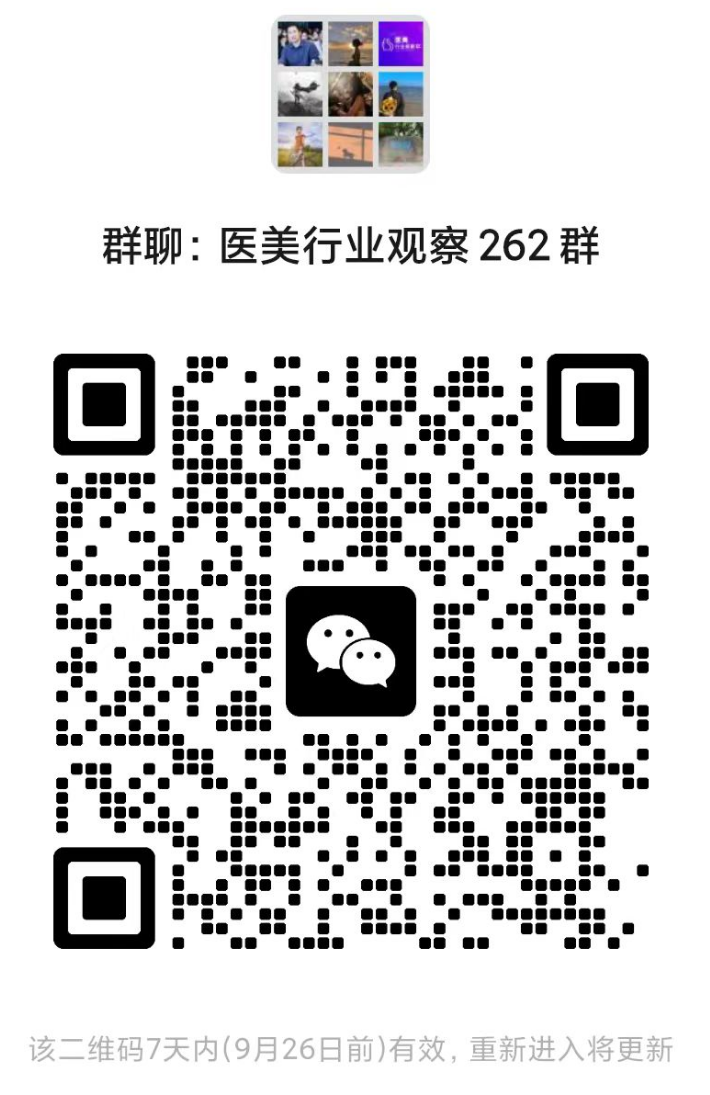 群聊：医美行业观察 262 群

该二维码7天内(9月26日前)有效，重新进入将更新